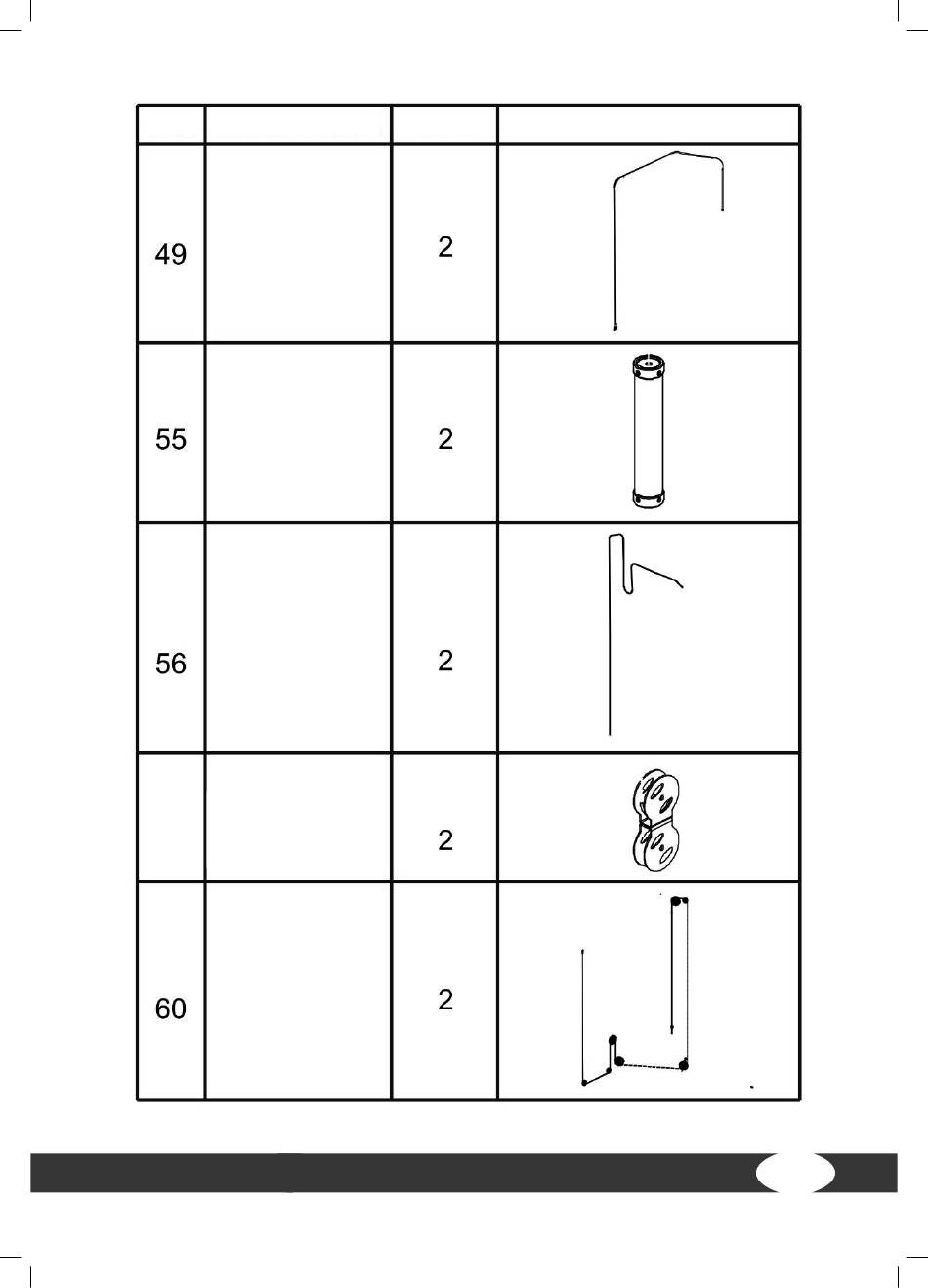 | | | | |
|---|---|---|---|
| 49 | | 2 | |
| 55 | | 2 | |
| 56 | | 2 | |
| | | 2 | |
| 60 | | 2 | |